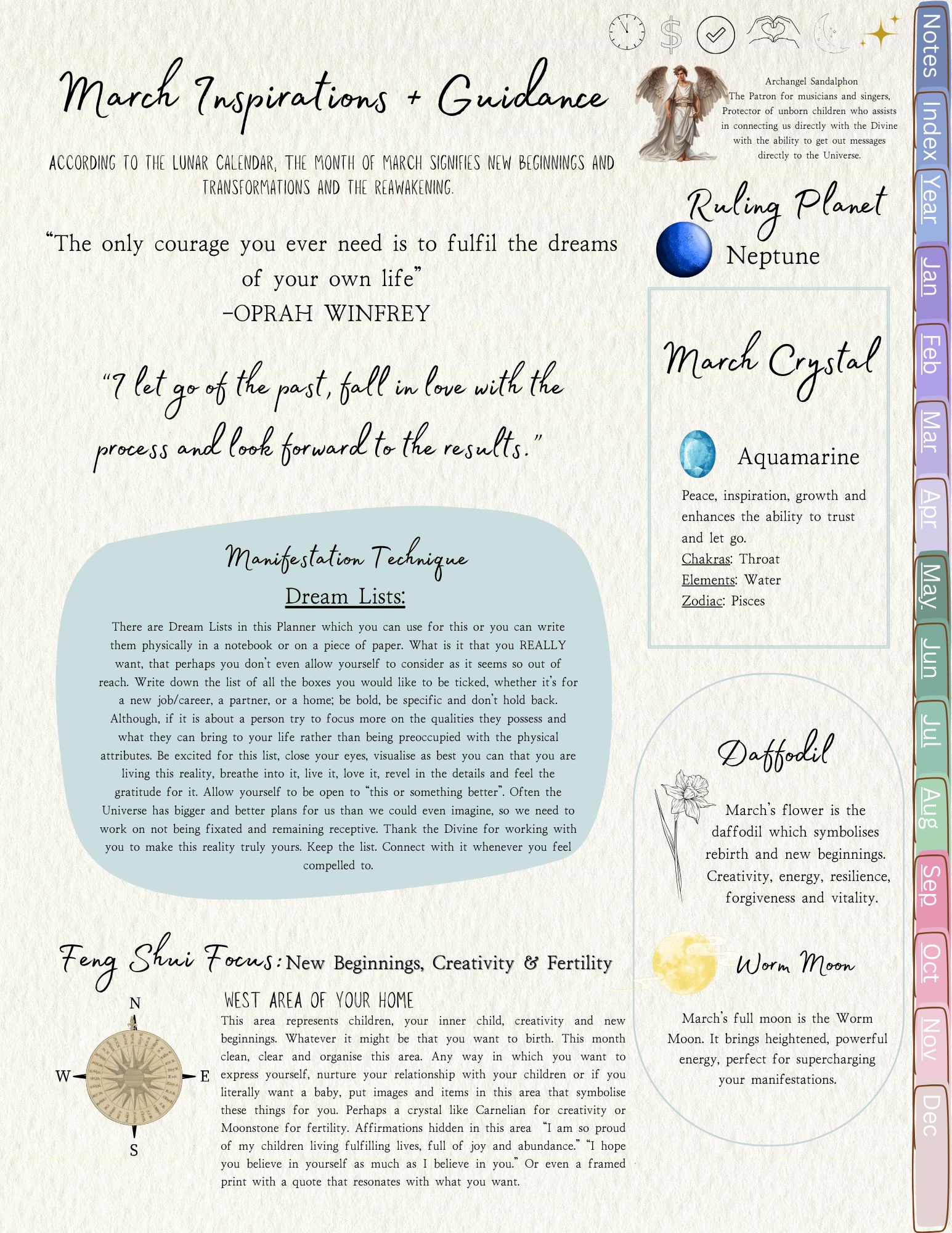 March Inspirations + Guidance

ACCORDING TO THE LUNAR CALENDAR, THE MONTH OF MARCH SIGNIFIES NEW BEGINNINGS AND TRANSFORMATIONS AND THE REAWAKENING.

"The only courage you ever need is to fulfil the dreams of your own life"
-OPRAH WINFREY

"I let go of the past, fall in love with the process and look forward to the results."

Manifestation Technique

Dream Lists:

There are Dream Lists in this Planner which you can use for this or you can write them physically in a notebook or on a piece of paper. What is it that you REALLY want, that perhaps you don't even allow yourself to consider as it seems so out of reach. Write down the list of all the boxes you would like to be ticked, whether it's for a new job/career, a partner, or a home; be bold, be specific and don't hold back. Although, if it is about a person try to focus more on the qualities they possess and what they can bring to your life rather than being preoccupied with the physical attributes. Be excited for this list, close your eyes, visualise as best you can that you are living this reality, breathe into it, live it, love it, revel in the details and feel the gratitude for it. Allow yourself to be open to "this or something better". Often the Universe has bigger and better plans for us than we could even imagine, so we need to work on not being fixated and remaining receptive. Thank the Divine for working with you to make this reality truly yours. Keep the list. Connect with it whenever you feel compelled to.

Feng Shui Focus: New Beginnings, Creativity & Fertility

N
W
E
S

WEST AREA OF YOUR HOME
This area represents children, your inner child, creativity and new beginnings. Whatever it might be that you want to birth. This month clean, clear and organise this area. Any way in which you want to express yourself, nurture your relationship with your children or if you literally want a baby, put images and items in this area that symbolise these things for you. Perhaps a crystal like Carnelian for creativity or Moonstone for fertility. Affirmations hidden in this area "I am so proud of my children living fulfilling lives, full of joy and abundance." "I hope you believe in yourself as much as I believe in you." Or even a framed print with a quote that resonates with what you want.

Archangel Sandalphon
The Patron for musicians and singers, Protector of unborn children who assists in connecting us directly with the Divine with the ability to get out messages directly to the Universe.

Ruling Planet
Neptune

March Crystal

Aquamarine
Peace, inspiration, growth and enhances the ability to trust and let go.
Chakras: Throat
Elements: Water
Zodiac: Pisces

Daffodil
March's flower is the daffodil which symbolises rebirth and new beginnings. Creativity, energy, resilience, forgiveness and vitality.

Worm Moon
March's full moon is the Worm Moon. It brings heightened, powerful energy, perfect for supercharging your manifestations.

Notes
Index
Year
Jan
Feb
Mar
Apr
May
Jun
Jul
Aug
Sep
Oct
Nov
Dec